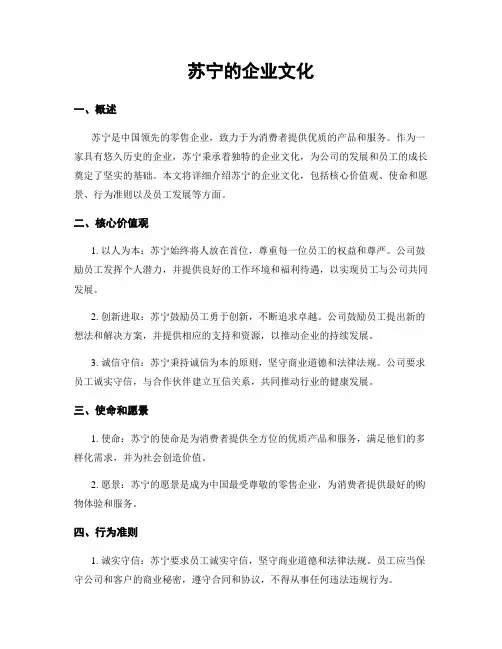 苏宁的企业文化

一、概述

苏宁是中国领先的零售企业，致力于为消费者提供优质的产品和服务。作为一家具有悠久历史的企业，苏宁秉承着独特的企业文化，为公司的发展和员工的成长奠定了坚实的基础。本文将详细介绍苏宁的企业文化，包括核心价值观、使命和愿景、行为准则以及员工发展等方面。

二、核心价值观

1. 以人为本：苏宁始终将人放在首位，尊重每一位员工的权益和尊严。公司鼓励员工发挥个人潜力，并提供良好的工作环境和福利待遇，以实现员工与公司共同发展。

2. 创新进取：苏宁鼓励员工勇于创新，不断追求卓越。公司鼓励员工提出新的想法和解决方案，并提供相应的支持和资源，以推动企业的持续发展。

3. 诚信守信：苏宁秉持诚信为本的原则，坚守商业道德和法律法规。公司要求员工诚实守信，与合作伙伴建立互信关系，共同推动行业的健康发展。

三、使命和愿景

1. 使命：苏宁的使命是为消费者提供全方位的优质产品和服务，满足他们的多样化需求，并为社会创造价值。

2. 愿景：苏宁的愿景是成为中国最受尊敬的零售企业，为消费者提供最好的购物体验和服务。

四、行为准则

1. 诚实守信：苏宁要求员工诚实守信，坚守商业道德和法律法规。员工应当保守公司和客户的商业秘密，遵守合同和协议，不得从事任何违法违规行为。